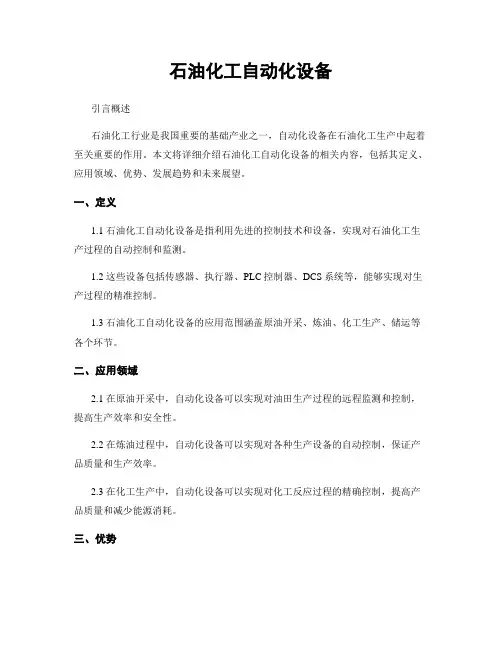 石油化工自动化设备

引言概述

石油化工行业是我国重要的基础产业之一，自动化设备在石油化工生产中起着至关重要的作用。本文将详细介绍石油化工自动化设备的相关内容，包括其定义、应用领域、优势、发展趋势和未来展望。

一、定义

1.1 石油化工自动化设备是指利用先进的控制技术和设备，实现对石油化工生产过程的自动控制和监测。

1.2 这些设备包括传感器、执行器、PLC 控制器、DCS 系统等，能够实现对生产过程的精准控制。

1.3 石油化工自动化设备的应用范围涵盖原油开采、炼油、化工生产、储运等各个环节。

二、应用领域

2.1 在原油开采中，自动化设备可以实现对油田生产过程的远程监测和控制，提高生产效率和安全性。

2.2 在炼油过程中，自动化设备可以实现对各种生产设备的自动控制，保证产品质量和生产效率。

2.3 在化工生产中，自动化设备可以实现对化工反应过程的精确控制，提高产品质量和减少能源消耗。

三、优势